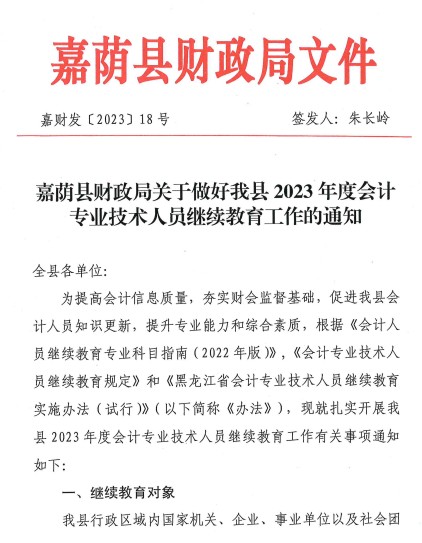 嘉荫县财政局文件

嘉财发〔2023〕18号　　签发人：朱长岭

嘉荫县财政局关于做好我县2023年度会计专业技术人员继续教育工作的通知

全县各单位:

为提高会计信息质量，夯实财会监督基础，促进我县会计人员知识更新，提升专业能力和综合素质，根据《会计人员继续教育专业科目指南（2022年版）》，《会计专业技术人员继续教育规定》和《黑龙江省会计专业技术人员继续教育实施办法（试行）》（以下简称《办法》），现就扎实开展我县2023年度会计专业技术人员继续教育工作有关事项通知如下:

一、继续教育对象

我县行政区域内国家机关、企业、事业单位以及社会团